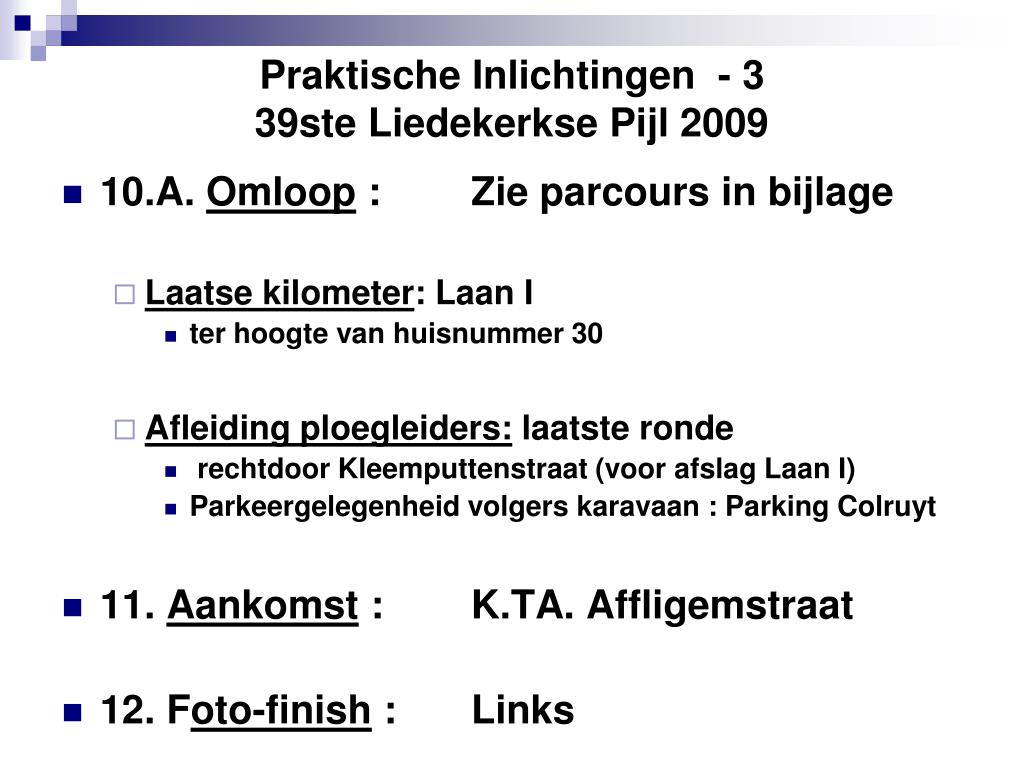 Praktische Inlichtingen - 3
39ste Liedekerkse Pijl 2009

10.A. Omloop : Zie parcours in bijlage

Laatse kilometer: Laan I

ter hoogte van huisnummer 30

Afleiding ploegleiders: laatste ronde

rechtdoor Kleemputtenstraat (voor afslag Laan I)

Parkeergelegenheid volgers karavaan : Parking Colruyt

11. Aankomst : K.TA. Affligemstraat

12. Foto-finish : Links